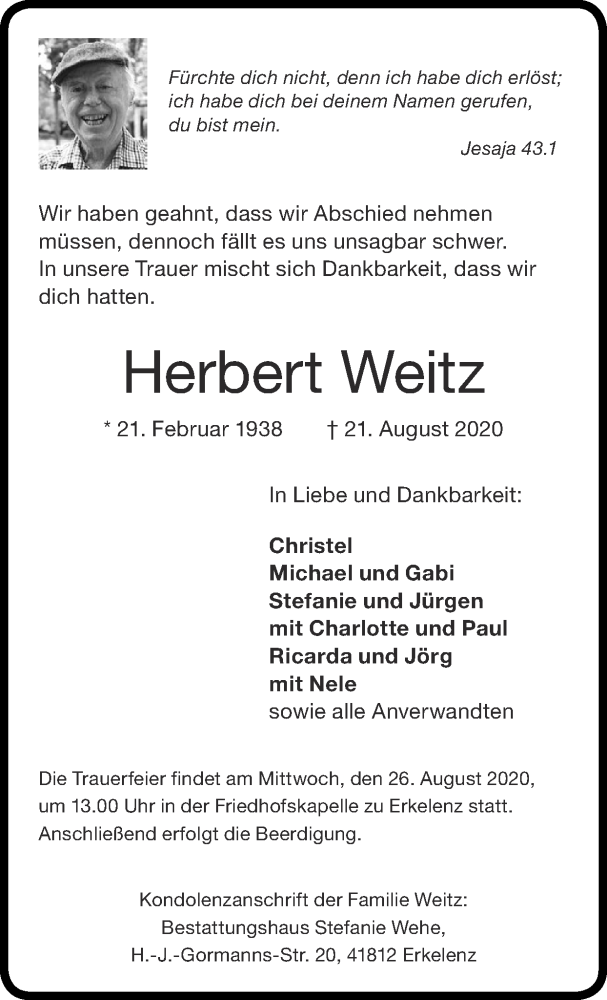 Fürchte dich nicht, denn ich habe dich erlöst; ich habe dich bei deinem Namen gerufen, du bist mein.
Jesaja 43.1

Wir haben geahnt, dass wir Abschied nehmen müssen, dennoch fällt es uns unsagbar schwer. In unsere Trauer mischt sich Dankbarkeit, dass wir dich hatten.

Herbert Weitz

* 21. Februar 1938 † 21. August 2020

In Liebe und Dankbarkeit:

Christel
Michael und Gabi
Stefanie und Jürgen
mit Charlotte und Paul
Ricarda und Jörg
mit Nele
sowie alle Anverwandten

Die Trauerfeier findet am Mittwoch, den 26. August 2020, um 13.00 Uhr in der Friedhofskapelle zu Erkelenz statt. Anschließend erfolgt die Beerdigung.

Kondolenzanschrift der Familie Weitz:
Bestattungshaus Stefanie Wehe,
H.-J.-Gormanns-Str. 20, 41812 Erkelenz